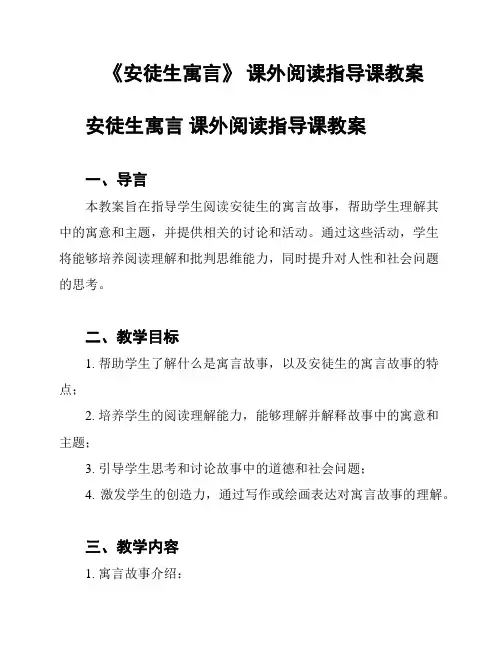 《安徒生寓言》 课外阅读指导课教案

安徒生寓言 课外阅读指导课教案

一、导言

本教案旨在指导学生阅读安徒生的寓言故事，帮助学生理解其中的寓意和主题，并提供相关的讨论和活动。通过这些活动，学生将能够培养阅读理解和批判思维能力，同时提升对人性和社会问题的思考。

二、教学目标

1. 帮助学生了解什么是寓言故事，以及安徒生的寓言故事的特点；

2. 培养学生的阅读理解能力，能够理解并解释故事中的寓意和主题；

3. 引导学生思考和讨论故事中的道德和社会问题；

4. 激发学生的创造力，通过写作或绘画表达对寓言故事的理解。

三、教学内容

1. 寓言故事介绍：